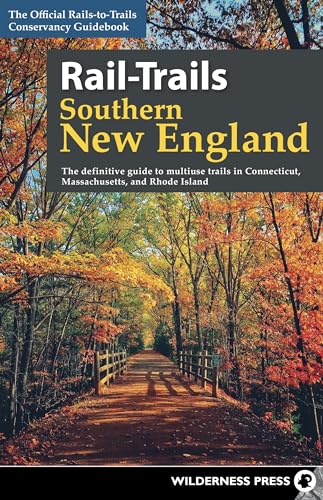 The Official Rails-to-Trails Conservancy Guidebook

Rail-Trails
Southern
New England

The definitive guide to multiuse trails in Connecticut, Massachusetts, and Rhode Island

WILDERNESS PRESS